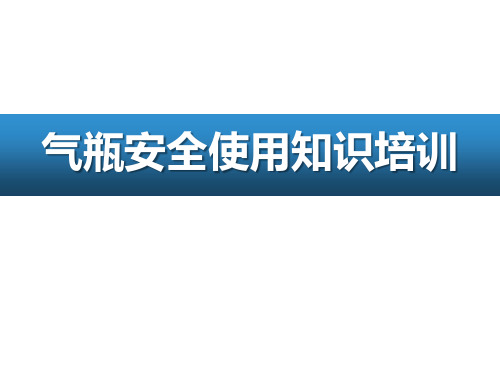 气瓶安全使用知识培训